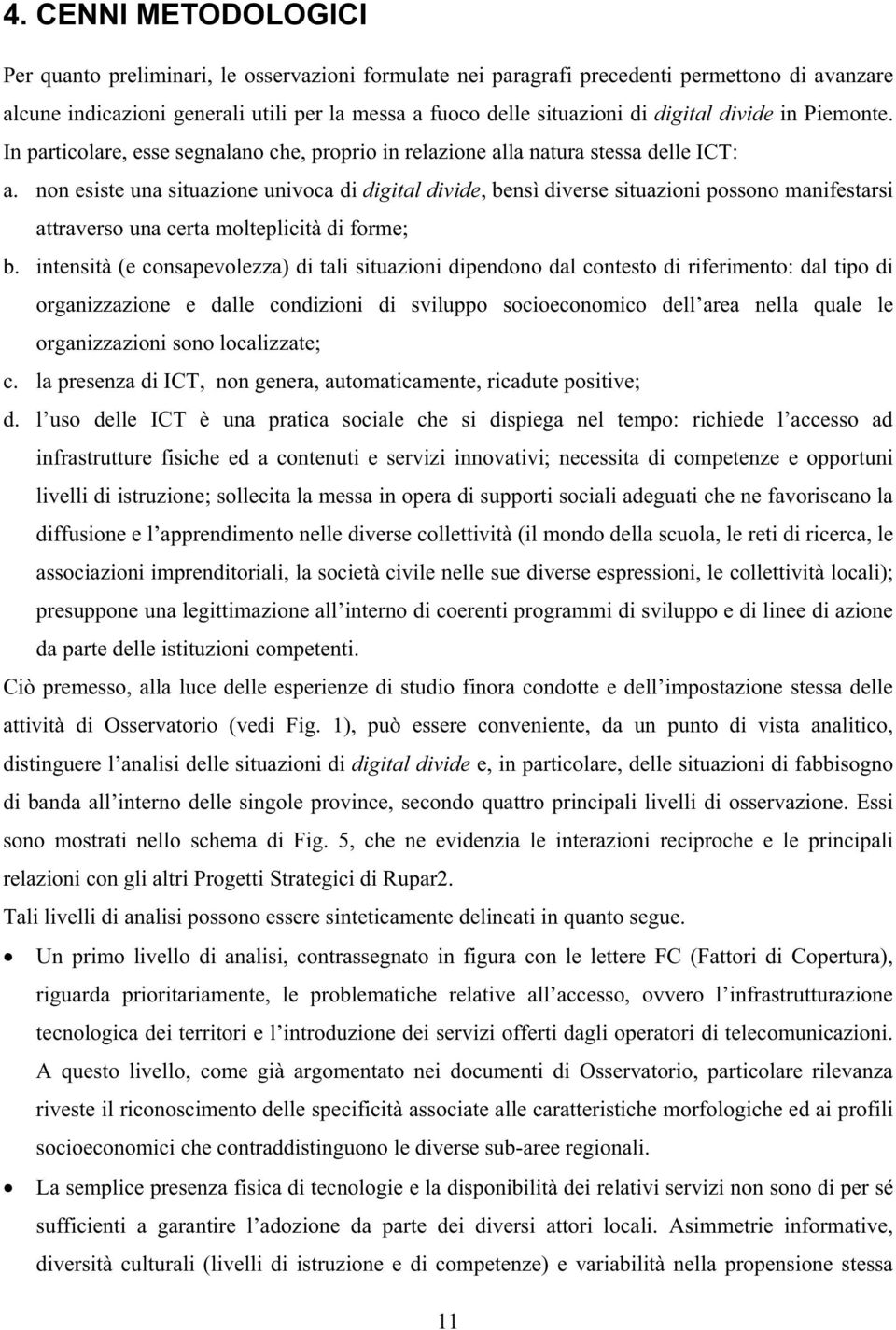 4. CENNI METODOLOGICI

Per quanto preliminari, le osservazioni formulate nei paragrafi precedenti permettono di avanzare alcune indicazioni generali utili per la messa a fuoco delle situazioni di digital divide in Piemonte. In particolare, esse segnalano che, proprio in relazione alla natura stessa delle ICT:

a. non esiste una situazione univoca di digital divide, bensì diverse situazioni possono manifestarsi attraverso una certa molteplicità di forme;

b. intensità (e consapevolezza) di tali situazioni dipendono dal contesto di riferimento: dal tipo di organizzazione e dalle condizioni di sviluppo socioeconomico dell area nella quale le organizzazioni sono localizzate;

c. la presenza di ICT, non genera, automaticamente, ricadute positive;

d. l uso delle ICT è una pratica sociale che si dispiega nel tempo: richiede l accesso ad infrastrutture fisiche ed a contenuti e servizi innovativi; necessita di competenze e opportuni livelli di istruzione; sollecita la messa in opera di supporti sociali adeguati che ne favoriscano la diffusione e l apprendimento nelle diverse collettività (il mondo della scuola, le reti di ricerca, le associazioni imprenditoriali, la società civile nelle sue diverse espressioni, le collettività locali); presuppone una legittimazione all interno di coerenti programmi di sviluppo e di linee di azione da parte delle istituzioni competenti.

Ciò premesso, alla luce delle esperienze di studio finora condotte e dell impostazione stessa delle attività di Osservatorio (vedi Fig. 1), può essere conveniente, da un punto di vista analitico, distinguere l analisi delle situazioni di digital divide e, in particolare, delle situazioni di fabbisogno di banda all interno delle singole province, secondo quattro principali livelli di osservazione. Essi sono mostrati nello schema di Fig. 5, che ne evidenzia le interazioni reciproche e le principali relazioni con gli altri Progetti Strategici di Rupar2.

Tali livelli di analisi possono essere sinteticamente delineati in quanto segue.

• Un primo livello di analisi, contrassegnato in figura con le lettere FC (Fattori di Copertura), riguarda prioritariamente, le problematiche relative all accesso, ovvero l infrastrutturazione tecnologica dei territori e l introduzione dei servizi offerti dagli operatori di telecomunicazioni. A questo livello, come già argomentato nei documenti di Osservatorio, particolare rilevanza riveste il riconoscimento delle specificità associate alle caratteristiche morfologiche ed ai profili socioeconomici che contraddistinguono le diverse sub-aree regionali.

• La semplice presenza fisica di tecnologie e la disponibilità dei relativi servizi non sono di per sé sufficienti a garantire l adozione da parte dei diversi attori locali. Asimmetrie informative, diversità culturali (livelli di istruzione e di competenze) e variabilità nella propensione stessa

11